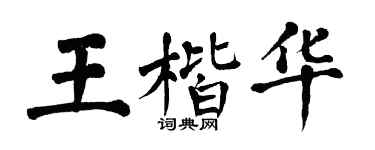 王楷华
词典网